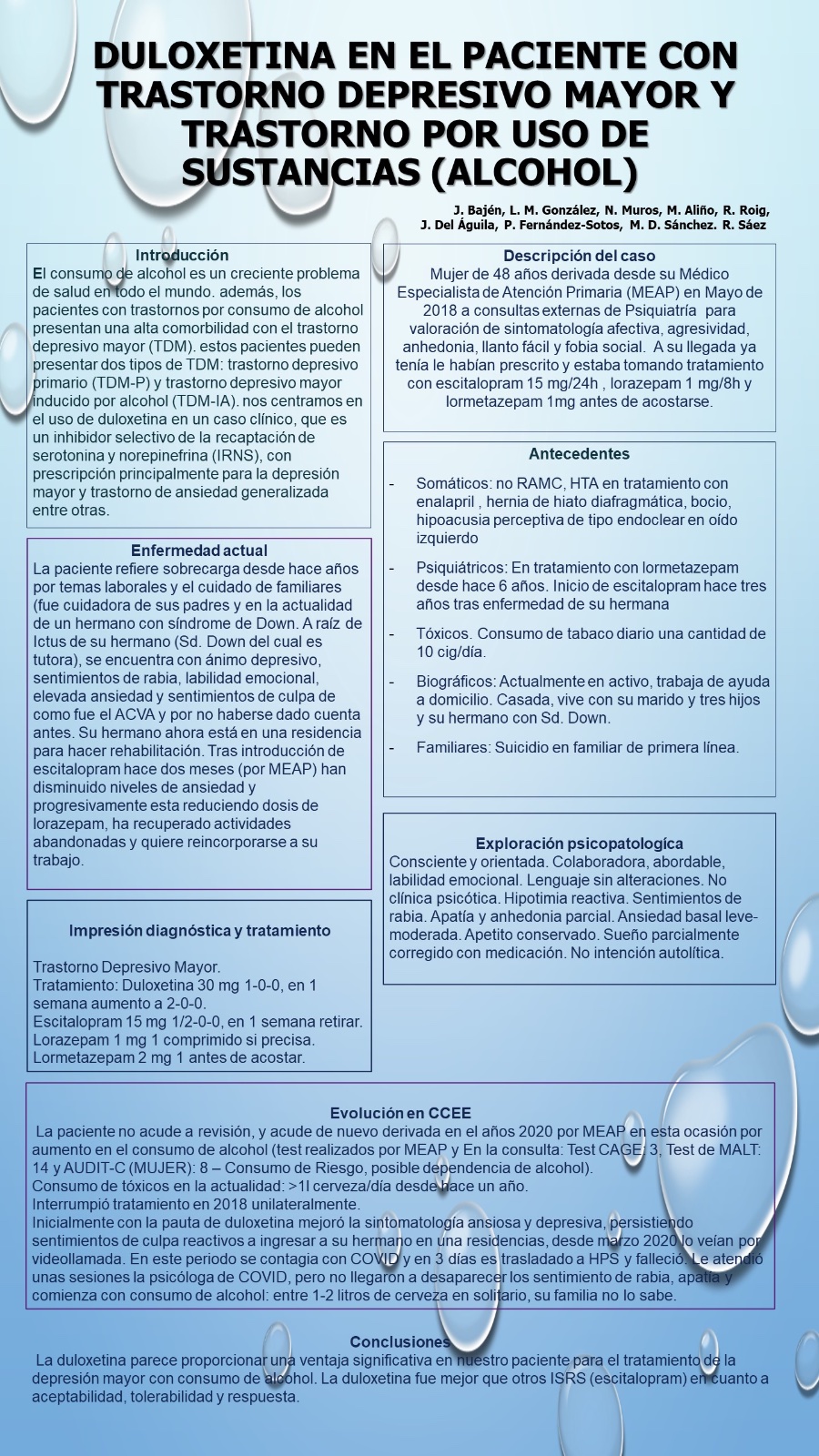 DULOXETINA EN EL PACIENTE CON TRASTORNO DEPRESIVO MAYOR Y TRASTORNO POR USO DE SUSTANCIAS (ALCOHOL)

J. Bajén, L. M. González, N. Muros, M. Aliño, R. Roig, J. Del Águila, P. Fernández-Sotos, M. D. Sánchez. R. Sáez

Introducción
El consumo de alcohol es un creciente problema de salud en todo el mundo. además, los pacientes con trastornos por consumo de alcohol presentan una alta comorbilidad con el trastorno depresivo mayor (TDM). estos pacientes pueden presentar dos tipos de TDM: trastorno depresivo primario (TDM-P) y trastorno depresivo mayor inducido por alcohol (TDM-IA). nos centramos en el uso de duloxetina en un caso clínico, que es un inhibidor selectivo de la recaptación de serotonina y norepinefrina (IRNS), con prescripción principalmente para la depresión mayor y trastorno de ansiedad generalizada entre otras.

Enfermedad actual
La paciente refiere sobrecarga desde hace años por temas laborales y el cuidado de familiares (fue cuidadora de sus padres y en la actualidad de un hermano con síndrome de Down. A raíz de Ictus de su hermano (Sd. Down del cual es tutora), se encuentra con ánimo depresivo, sentimientos de rabia, labilidad emocional, elevada ansiedad y sentimientos de culpa de como fue el ACVA y por no haberse dado cuenta antes. Su hermano ahora está en una residencia para hacer rehabilitación. Tras introducción de escitalopram hace dos meses (por MEAP) han disminuido niveles de ansiedad y progresivamente esta reduciendo dosis de lorazepam, ha recuperado actividades abandonadas y quiere reincorporarse a su trabajo.

Impresión diagnóstica y tratamiento
Trastorno Depresivo Mayor.
Tratamiento: Duloxetina 30 mg 1-0-0, en 1 semana aumento a 2-0-0.
Escitalopram 15 mg 1/2-0-0, en 1 semana retirar.
Lorazepam 1 mg 1 comprimido si precisa.
Lormetazepam 2 mg 1 antes de acostar.

Descripción del caso
Mujer de 48 años derivada desde su Médico Especialista de Atención Primaria (MEAP) en Mayo de 2018 a consultas externas de Psiquiatría para valoración de sintomatología afectiva, agresividad, anhedonia, llanto fácil y fobia social. A su llegada ya tenía le habían prescrito y estaba tomando tratamiento con escitalopram 15 mg/24h , lorazepam 1 mg/8h y lormetazepam 1mg antes de acostarse.

Antecedentes
- Somáticos: no RAMC, HTA en tratamiento con enalapril , hernia de hiato diafragmática, bocio, hipoacusia perceptiva de tipo endoclear en oído izquierdo
- Psiquiátricos: En tratamiento con lormetazepam desde hace 6 años. Inicio de escitalopram hace tres años tras enfermedad de su hermana
- Tóxicos. Consumo de tabaco diario una cantidad de 10 cig/día.
- Biográficos: Actualmente en activo, trabaja de ayuda a domicilio. Casada, vive con su marido y tres hijos y su hermano con Sd. Down.
- Familiares: Suicidio en familiar de primera línea.

Exploración psicopatologíca
Consciente y orientada. Colaboradora, abordable, labilidad emocional. Lenguaje sin alteraciones. No clínica psicótica. Hipotimia reactiva. Sentimientos de rabia. Apatía y anhedonia parcial. Ansiedad basal leve-moderada. Apetito conservado. Sueño parcialmente corregido con medicación. No intención autolítica.

Evolución en CCEE
La paciente no acude a revisión, y acude de nuevo derivada en el años 2020 por MEAP en esta ocasión por aumento en el consumo de alcohol (test realizados por MEAP y En la consulta: Test CAGE: 3, Test de MALT: 14 y AUDIT-C (MUJER): 8 – Consumo de Riesgo, posible dependencia de alcohol).
Consumo de tóxicos en la actualidad: >1l cerveza/día desde hace un año.
Interrumpió tratamiento en 2018 unilateralmente.
Inicialmente con la pauta de duloxetina mejoró la sintomatología ansiosa y depresiva, persistiendo sentimientos de culpa reactivos a ingresar a su hermano en una residencias, desde marzo 2020 lo veían por videollamada. En este periodo se contagia con COVID y en 3 días es trasladado a HPS y falleció. Le atendió unas sesiones la psicóloga de COVID, pero no llegaron a desaparecer los sentimiento de rabia, apatía y comienza con consumo de alcohol: entre 1-2 litros de cerveza en solitario, su familia no lo sabe.

Conclusiones
La duloxetina parece proporcionar una ventaja significativa en nuestro paciente para el tratamiento de la depresión mayor con consumo de alcohol. La duloxetina fue mejor que otros ISRS (escitalopram) en cuanto a aceptabilidad, tolerabilidad y respuesta.